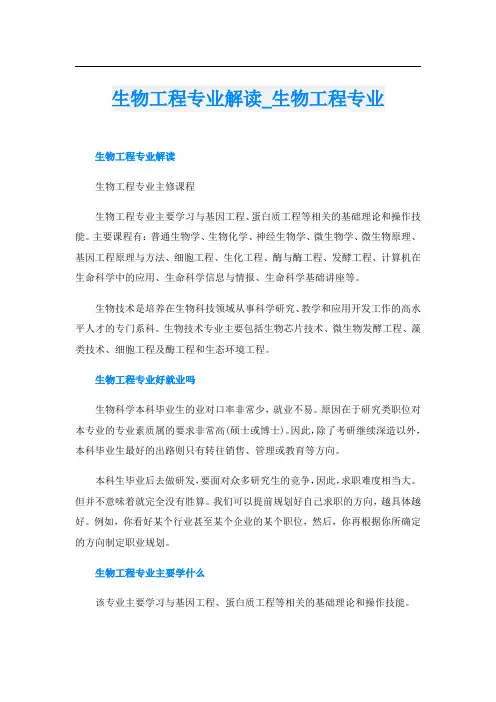 生物工程专业解读_生物工程专业

生物工程专业解读

生物工程专业主修课程

生物工程专业主要学习与基因工程、蛋白质工程等相关的基础理论和操作技能。主要课程有：普通生物学、生物化学、神经生物学、微生物学、微生物原理、基因工程原理与方法、细胞工程、生化工程、酶与酶工程、发酵工程、计算机在生命科学中的应用、生命科学信息与情报、生命科学基础讲座等。

生物技术是培养在生物科技领域从事科学研究、教学和应用开发工作的高水平人才的专门系科。生物技术专业主要包括生物芯片技术、微生物发酵工程、藻类技术、细胞工程及酶工程和生态环境工程。

生物工程专业好就业吗

生物科学本科毕业生的业对口率非常少，就业不易。原因在于研究类职位对本专业的专业素质属的要求非常高(硕士或博士)。因此，除了考研继续深造以外，本科毕业生最好的出路则只有转往销售、管理或教育等方向。

本科生毕业后去做研发，要面对众多研究生的竞争，因此，求职难度相当大。但并不意味着就完全没有胜算。我们可以提前规划好自己求职的方向，越具体越好。例如，你看好某个行业甚至某个企业的某个职位，然后，你再根据你所确定的方向制定职业规划。

生物工程专业主要学什么

该专业主要学习与基因工程、蛋白质工程等相关的基础理论和操作技能。